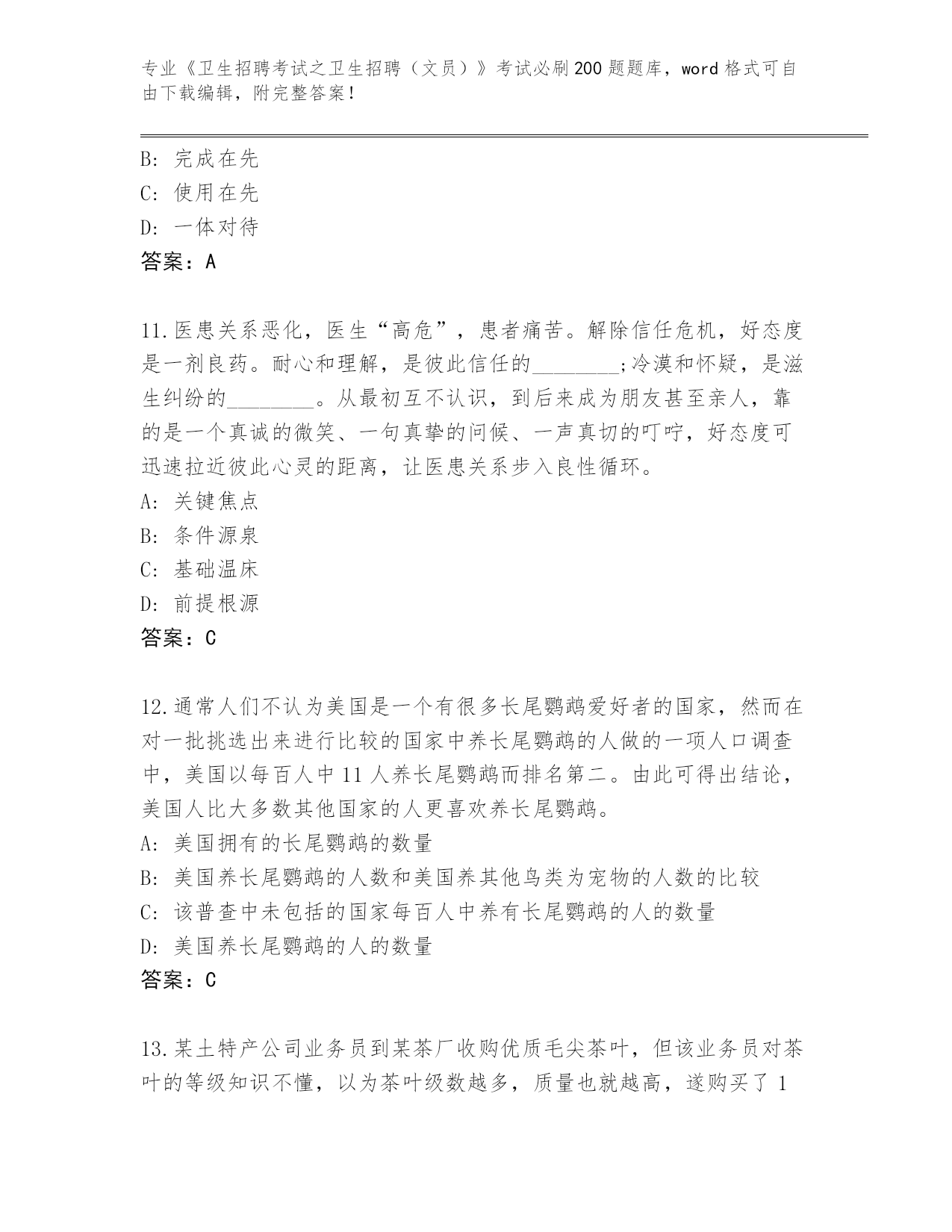 专业《卫生招聘考试之卫生招聘（文员）》考试必刷200题题库，word格式可自由下载编辑，附完整答案！

B: 完成在先
C: 使用在先
D: 一体对待
答案：A

11.医患关系恶化，医生“高危”，患者痛苦。解除信任危机，好态度是一剂良药。耐心和理解，是彼此信任的________;冷漠和怀疑，是滋生纠纷的________。从最初互不认识，到后来成为朋友甚至亲人，靠的是一个真诚的微笑、一句真挚的问候、一声真切的叮咛，好态度可迅速拉近彼此心灵的距离，让医患关系步入良性循环。
A: 关键焦点
B: 条件源泉
C: 基础温床
D: 前提根源
答案：C

12.通常人们不认为美国是一个有很多长尾鹦鹉爱好者的国家，然而在对一批挑选出来进行比较的国家中养长尾鹦鹉的人做的一项人口调查中，美国以每百人中11人养长尾鹦鹉而排名第二。由此可得出结论，美国人比大多数其他国家的人更喜欢养长尾鹦鹉。
A: 美国拥有的长尾鹦鹉的数量
B: 美国养长尾鹦鹉的人数和美国养其他鸟类为宠物的人数的比较
C: 该普查中未包括的国家每百人中养有长尾鹦鹉的人的数量
D: 美国养长尾鹦鹉的人的数量
答案：C

13.某土特产公司业务员到某茶厂收购优质毛尖茶叶，但该业务员对茶叶的等级知识不懂，以为茶叶级数越多，质量也就越高，遂购买了1